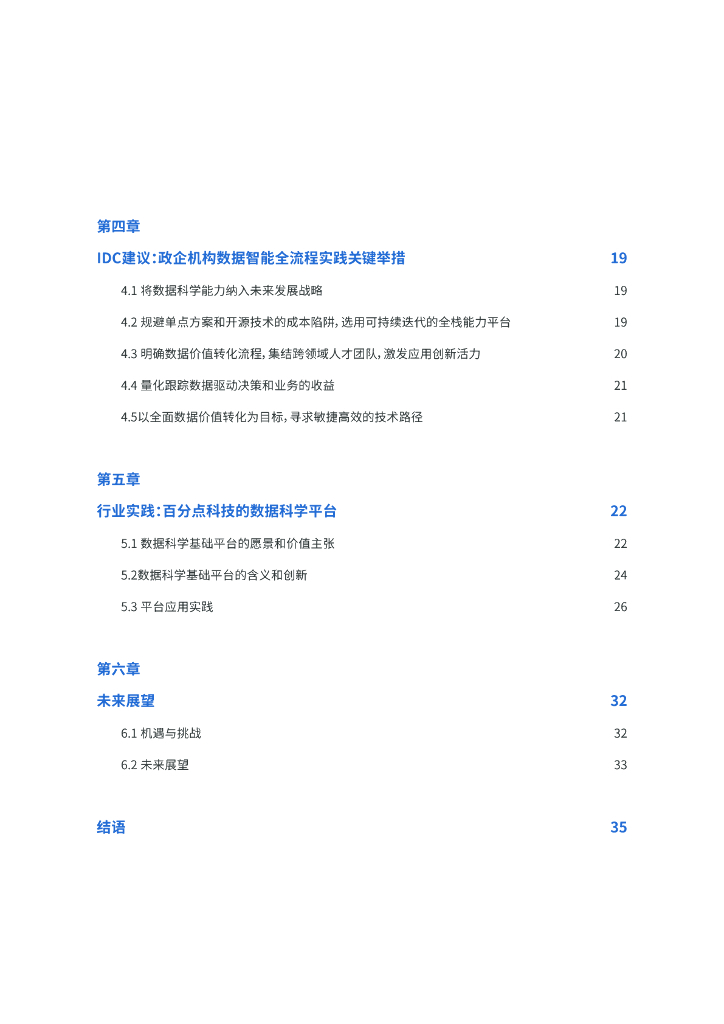 第四章

IDC建议：政企机构数据智能全流程实践关键举措 19

4.1 将数据科学能力纳入未来发展战略 19

4.2 规避单点方案和开源技术的成本陷阱，选用可持续迭代的全栈能力平台 19

4.3 明确数据价值转化流程，集结跨领域人才团队，激发应用创新活力 20

4.4 量化跟踪数据驱动决策和业务的收益 21

4.5以全面数据价值转化为目标，寻求敏捷高效的技术路径 21

第五章

行业实践：百分点科技的数据科学平台 22

5.1 数据科学基础平台的愿景和价值主张 22

5.2数据科学基础平台的含义和创新 24

5.3 平台应用实践 26

第六章

未来展望 32

6.1 机遇与挑战 32

6.2 未来展望 33

结语 35